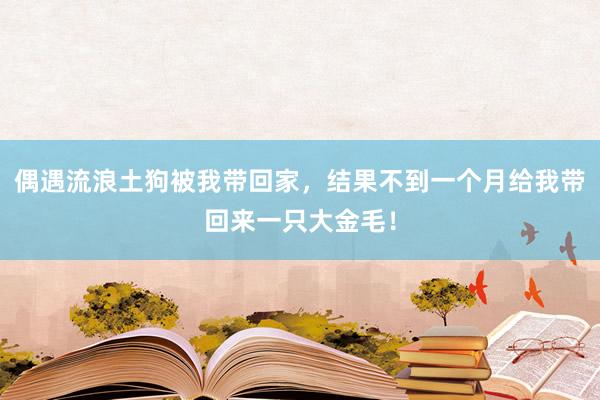 偶遇流浪土狗被我带回家，结果不到一个月给我带回来一只大金毛！